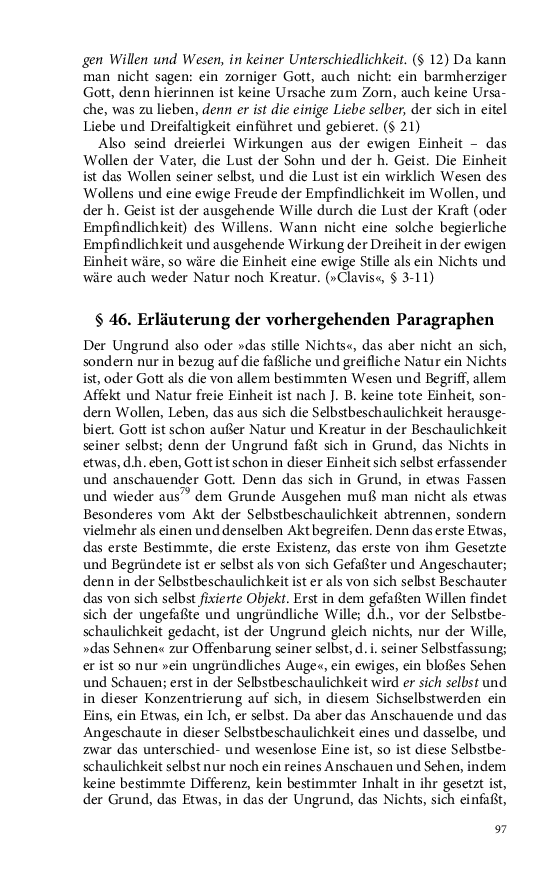 gen Willen und Wesen, in keiner Unterschiedlichkeit. (§ 12) Da kann man nicht sagen: ein zorniger Gott, auch nicht: ein barmherziger Gott, denn hierinnen ist keine Ursache zum Zorn, auch keine Ursache, was zu lieben, denn er ist die einige Liebe selber, der sich in eitel Liebe und Dreifaltigkeit einführet und gebieret. (§ 21)

Also seind dreierlei Wirkungen aus der ewigen Einheit – das Wollen der Vater, die Lust der Sohn und der h. Geist. Die Einheit ist das Wollen seiner selbst, und die Lust ist ein wirklich Wesen des Wollens und eine ewige Freude der Empfindlichkeit im Wollen, und der h. Geist ist der ausgehende Wille durch die Lust der Kraft (oder Empfindlichkeit) des Willens. Wann nicht eine solche begierliche Empfindlichkeit und ausgehende Wirkung der Dreiheit in der ewigen Einheit wäre, so wäre die Einheit eine ewige Stille als ein Nichts und wäre auch weder Natur noch Kreatur. (»Clavis«, § 3-11)

§ 46. Erläuterung der vorhergehenden Paragraphen

Der Ungrund also oder »das stille Nichts«, das aber nicht an sich, sondern nur in bezug auf die faßliche und greifliche Natur ein Nichts ist, oder Gott als die von allem bestimmten Wesen und Begriff, allem Affekt und Natur freie Einheit ist nach J. B. keine tote Einheit, sondern Wollen, Leben, das aus sich die Selbstbeschaulichkeit herausgebiert. Gott ist schon außer Natur und Kreatur in der Beschaulichkeit seiner selbst; denn der Ungrund faßt sich in Grund, das Nichts in etwas, d.h. eben, Gott ist schon in dieser Einheit sich selbst erfassender und anschauender Gott. Denn das sich in Grund, in etwas Fassen und wieder aus$^{79}$ dem Grunde Ausgehen muß man nicht als etwas Besonderes vom Akt der Selbstbeschaulichkeit abtrennen, sondern vielmehr als einen und denselben Akt begreifen. Denn das erste Etwas, das erste Bestimmte, die erste Existenz, das erste von ihm Gesetzte und Begründete ist er selbst als von sich Gefaßter und Angeschauter; denn in der Selbstbeschaulichkeit ist er als von sich selbst Beschauter das von sich selbst fixierte Objekt. Erst in dem gefaßten Willen findet sich der ungefaßte und ungründliche Wille; d.h., vor der Selbstbeschaulichkeit gedacht, ist der Ungrund gleich nichts, nur der Wille, »das Sehnen« zur Offenbarung seiner selbst, d. i. seiner Selbstfassung; er ist so nur »ein ungründliches Auge«, ein ewiges, ein bloßes Sehen und Schauen; erst in der Selbstbeschaulichkeit wird er sich selbst und in dieser Konzentrierung auf sich, in diesem Sichselbstwerden ein Eins, ein Etwas, ein Ich, er selbst. Da aber das Anschauende und das Angeschaute in dieser Selbstbeschaulichkeit eines und dasselbe, und zwar das unterschied- und wesenlose Eine ist, so ist diese Selbstbeschaulichkeit selbst nur noch ein reines Anschauen und Sehen, indem keine bestimmte Differenz, kein bestimmter Inhalt in ihr gesetzt ist, der Grund, das Etwas, in das der Ungrund, das Nichts, sich einfaßt,

97